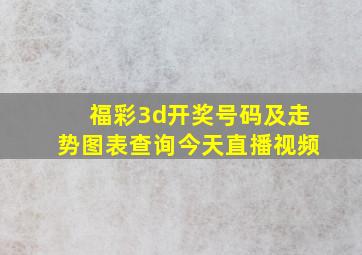 福彩3d开奖号码及走势图表查询今天直播视频